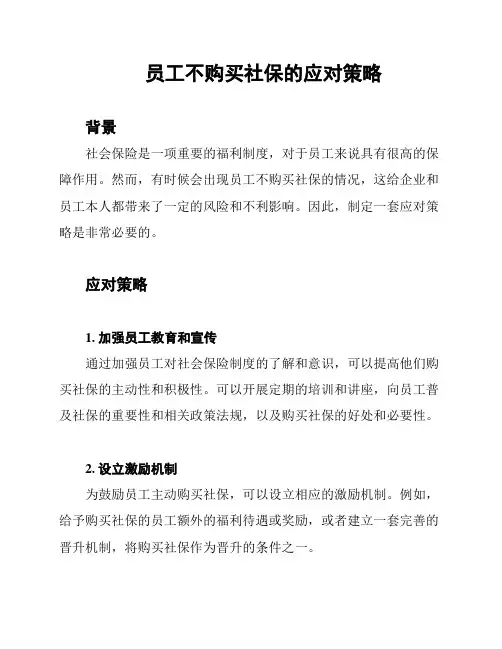 员工不购买社保的应对策略

背景

社会保险是一项重要的福利制度，对于员工来说具有很高的保障作用。然而，有时候会出现员工不购买社保的情况，这给企业和员工本人都带来了一定的风险和不利影响。因此，制定一套应对策略是非常必要的。

应对策略

1. 加强员工教育和宣传

通过加强员工对社会保险制度的了解和意识，可以提高他们购买社保的主动性和积极性。可以开展定期的培训和讲座，向员工普及社保的重要性和相关政策法规，以及购买社保的好处和必要性。

2. 设立激励机制

为鼓励员工主动购买社保，可以设立相应的激励机制。例如，给予购买社保的员工额外的福利待遇或奖励，或者建立一套完善的晋升机制，将购买社保作为晋升的条件之一。